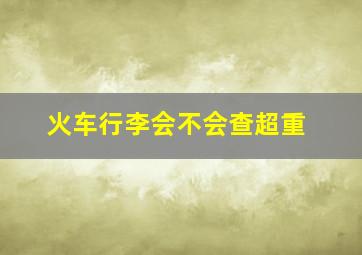 火车行李会不会查超重